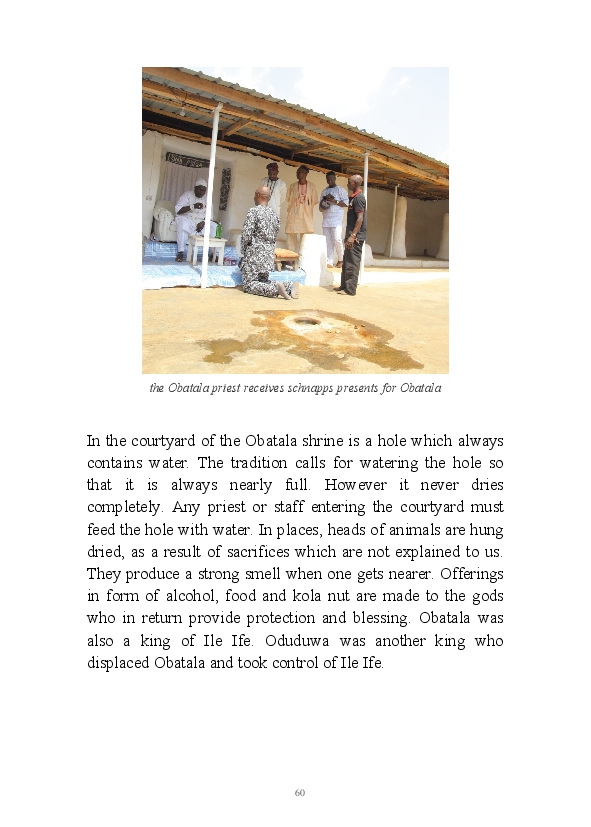 the Obatala priest receives schnapps presents for Obatala

In the courtyard of the Obatala shrine is a hole which always contains water. The tradition calls for watering the hole so that it is always nearly full. However it never dries completely. Any priest or staff entering the courtyard must feed the hole with water. In places, heads of animals are hung dried, as a result of sacrifices which are not explained to us. They produce a strong smell when one gets nearer. Offerings in form of alcohol, food and kola nut are made to the gods who in return provide protection and blessing. Obatala was also a king of Ile Ife. Oduduwa was another king who displaced Obatala and took control of Ile Ife.

60